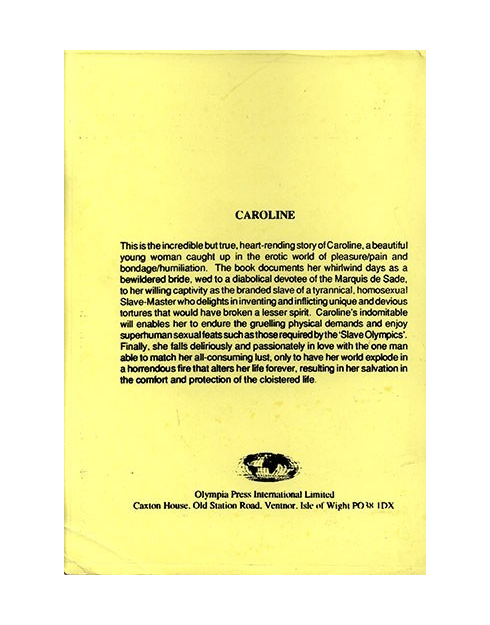 CAROLINE

This is the incredible but true, heart-rending story of Caroline, a beautiful young woman caught up in the erotic world of pleasure/pain and bondage/humiliation. The book documents her whirlwind days as a bewildered bride, wed to a diabolical devotee of the Marquis de Sade, to her willing captivity as the branded slave of a tyrannical, homosexual Slave-Master who delights in inventing and inflicting unique and devious tortures that would have broken a lesser spirit. Caroline's indomitable will enables her to endure the gruelling physical demands and enjoy superhuman sexual feats such as those required by the 'Slave Olympics'. Finally, she falls deliriously and passionately in love with the one man able to match her all-consuming lust, only to have her world explode in a horrendous fire that alters her life forever, resulting in her salvation in the comfort and protection of the cloistered life.

Olympia Press International Limited
Caxton House, Old Station Road, Ventnor, Isle of Wight PO38 1DX